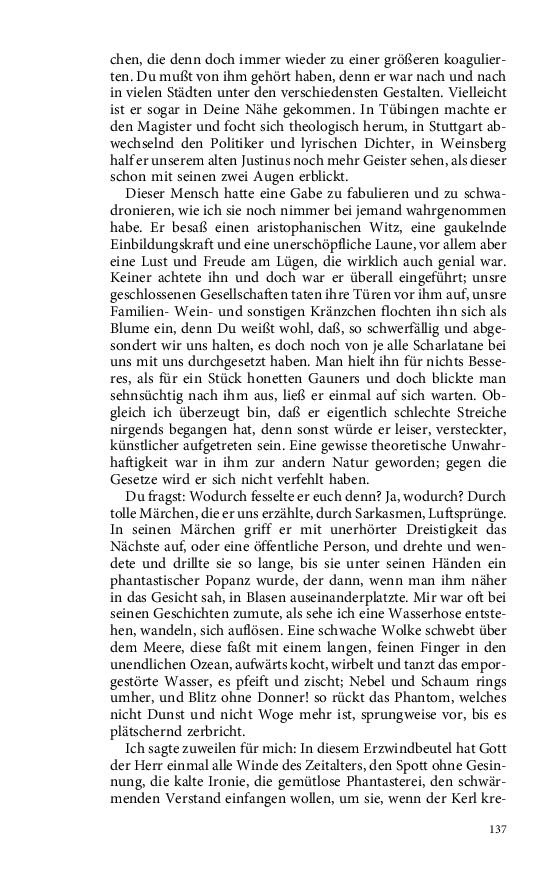 chen, die denn doch immer wieder zu einer größeren koagulierten. Du mußt von ihm gehört haben, denn er war nach und nach in vielen Städten unter den verschiedensten Gestalten. Vielleicht ist er sogar in Deine Nähe gekommen. In Tübingen machte er den Magister und focht sich theologisch herum, in Stuttgart abwechselnd den Politiker und lyrischen Dichter, in Weinsberg half er unserem alten Justinus noch mehr Geister sehen, als dieser schon mit seinen zwei Augen erblickt.

Dieser Mensch hatte eine Gabe zu fabulieren und zu schwadronieren, wie ich sie noch nimmer bei jemand wahrgenommen habe. Er besaß einen aristophanischen Witz, eine gaukelnde Einbildungskraft und eine unerschöpfliche Laune, vor allem aber eine Lust und Freude am Lügen, die wirklich auch genial war. Keiner achtete ihn und doch war er überall eingeführt; unsre geschlossenen Gesellschaften taten ihre Türen vor ihm auf, unsre Familien- Wein- und sonstigen Kränzchen flochten ihn sich als Blume ein, denn Du weißt wohl, daß, so schwerfällig und abgesondert wir uns halten, es doch noch von je alle Scharlatane bei uns mit uns durchgesetzt haben. Man hielt ihn für nichts Besseres, als für ein Stück honetten Gauners und doch blickte man sehnsüchtig nach ihm aus, ließ er einmal auf sich warten. Obgleich ich überzeugt bin, daß er eigentlich schlechte Streiche nirgends begangen hat, denn sonst würde er leiser, versteckter, künstlicher aufgetreten sein. Eine gewisse theoretische Unwahrhaftigkeit war in ihm zur andern Natur geworden; gegen die Gesetze wird er sich nicht verfehlt haben.

Du fragst: Wodurch fesselte er euch denn? Ja, wodurch? Durch tolle Märchen, die er uns erzählte, durch Sarkasmen, Luftsprünge. In seinen Märchen griff er mit unerhörter Dreistigkeit das Nächste auf, oder eine öffentliche Person, und drehte und wendete und drillte sie so lange, bis sie unter seinen Händen ein phantastischer Popanz wurde, der dann, wenn man ihm näher in das Gesicht sah, in Blasen auseinanderplatzte. Mir war oft bei seinen Geschichten zumute, als sehe ich eine Wasserhose entstehen, wandeln, sich auflösen. Eine schwache Wolke schwebt über dem Meere, diese faßt mit einem langen, feinen Finger in den unendlichen Ozean, aufwärts kocht, wirbelt und tanzt das emporgestörte Wasser, es pfeift und zischt; Nebel und Schaum rings umher, und Blitz ohne Donner! so rückt das Phantom, welches nicht Dunst und nicht Woge mehr ist, sprungweise vor, bis es plätschernd zerbricht.

Ich sagte zuweilen für mich: In diesem Erzwindbeutel hat Gott der Herr einmal alle Winde des Zeitalters, den Spott ohne Gesinnung, die kalte Ironie, die gemütlose Phantasterei, den schwärmenden Verstand einfangen wollen, um sie, wenn der Kerl kre-

137